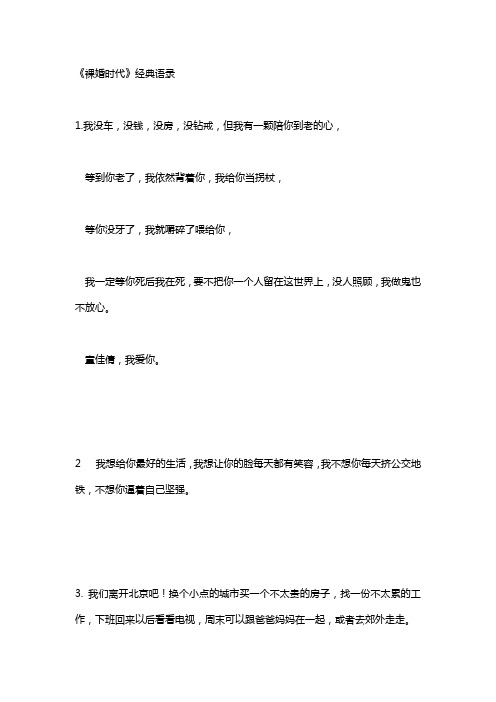 《裸婚时代》经典语录

1.我没车，没钱，没房，没钻戒，但我有一颗陪你到老的心，

等到你老了，我依然背着你，我给你当拐杖，

等你没牙了，我就嚼碎了喂给你，

我一定等你死后我在死，要不把你一个人留在这世界上，没人照顾，我做鬼也不放心。

童佳倩，我爱你。

2　我想给你最好的生活，我想让你的脸每天都有笑容，我不想你每天挤公交地铁，不想你逼着自己坚强。

3. 我们离开北京吧！换个小点的城市买一个不太贵的房子，找一份不太累的工作，下班回来以后看看电视，周末可以跟爸爸妈妈在一起，或者去郊外走走。